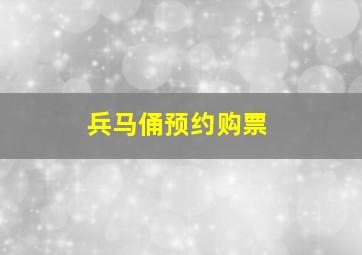 兵马俑预约购票